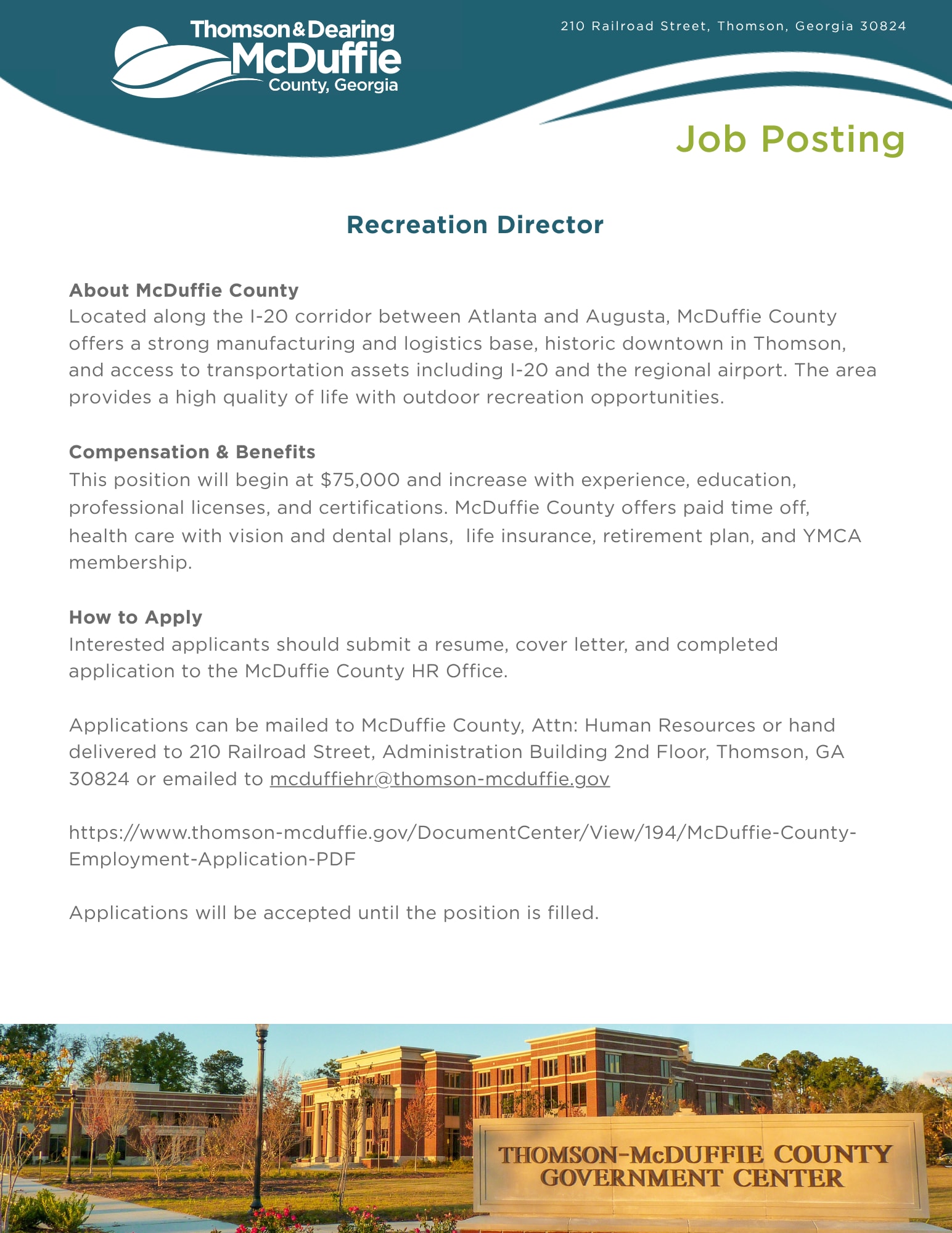 Thomson & Dearing
McDuffie
County, Georgia

210 Railroad Street, Thomson, Georgia 30824

Job Posting

Recreation Director

About McDuffie County
Located along the I-20 corridor between Atlanta and Augusta, McDuffie County offers a strong manufacturing and logistics base, historic downtown in Thomson, and access to transportation assets including I-20 and the regional airport. The area provides a high quality of life with outdoor recreation opportunities.

Compensation & Benefits
This position will begin at $75,000 and increase with experience, education, professional licenses, and certifications. McDuffie County offers paid time off, health care with vision and dental plans, life insurance, retirement plan, and YMCA membership.

How to Apply
Interested applicants should submit a resume, cover letter, and completed application to the McDuffie County HR Office.

Applications can be mailed to McDuffie County, Attn: Human Resources or hand delivered to 210 Railroad Street, Administration Building 2nd Floor, Thomson, GA 30824 or emailed to mcduffiehr@thomson-mcduffie.gov

https://www.thomson-mcduffie.gov/DocumentCenter/View/194/McDuffie-County-Employment-Application-PDF

Applications will be accepted until the position is filled.

THOMSON-McDUFFIE COUNTY
GOVERNMENT CENTER